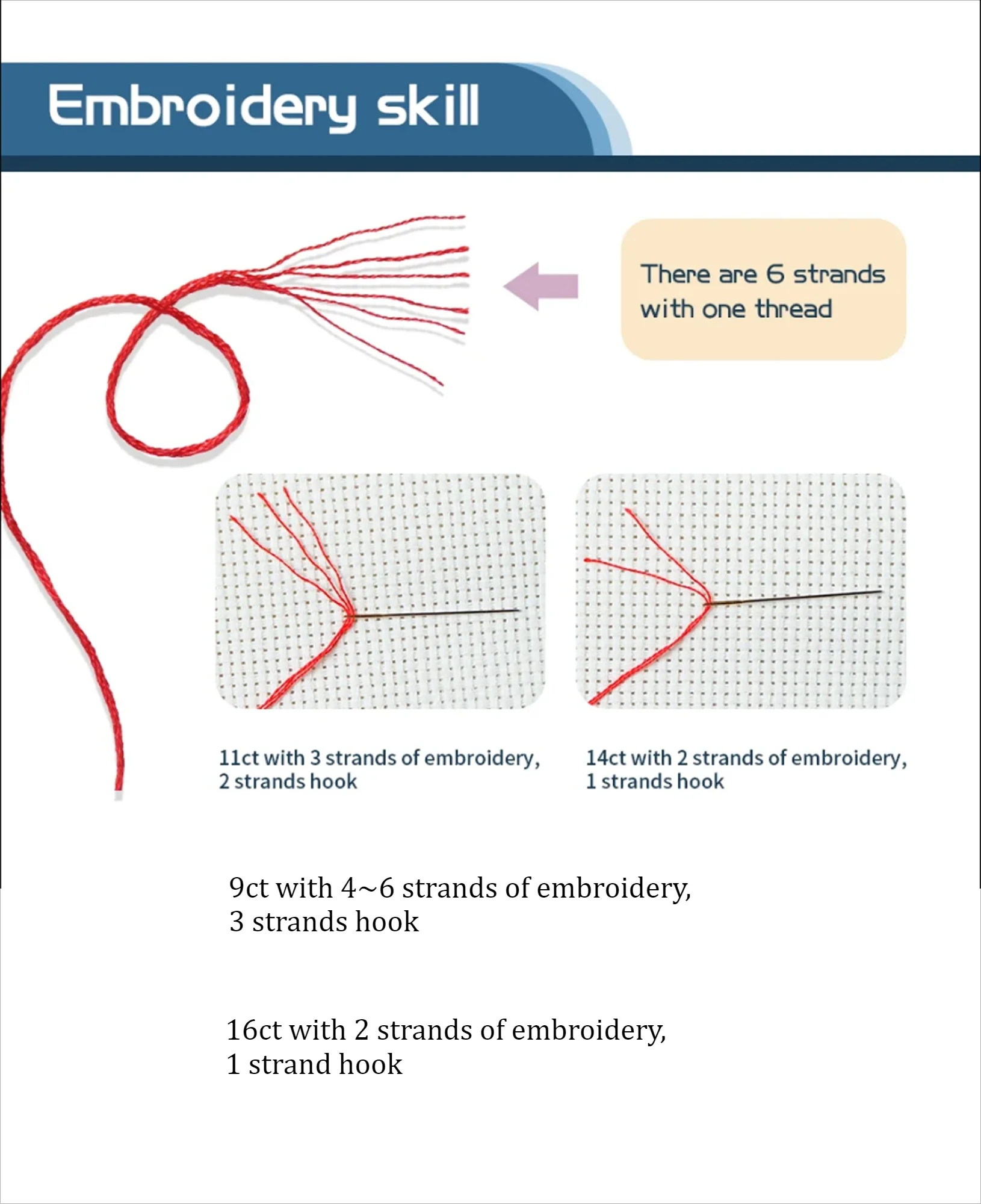 Embroidery skill

There are 6 strands with one thread

11ct with 3 strands of embroidery, 2 strands hook

14ct with 2 strands of embroidery, 1 strands hook

9ct with 4~6 strands of embroidery, 3 strands hook

16ct with 2 strands of embroidery, 1 strand hook